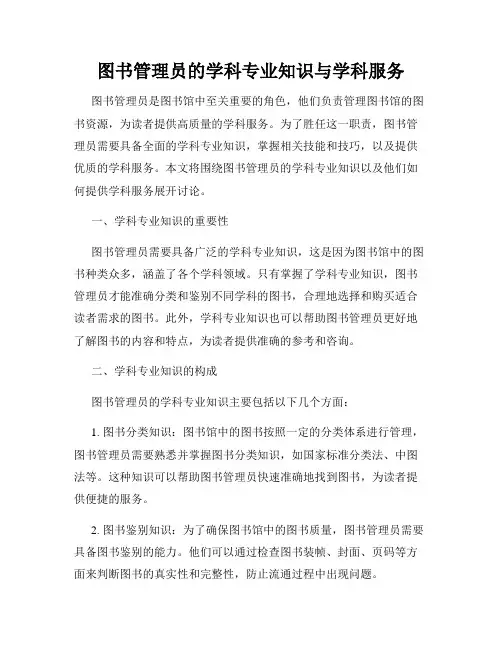 图书管理员的学科专业知识与学科服务

图书管理员是图书馆中至关重要的角色，他们负责管理图书馆的图书资源，为读者提供高质量的学科服务。为了胜任这一职责，图书管理员需要具备全面的学科专业知识，掌握相关技能和技巧，以及提供优质的学科服务。本文将围绕图书管理员的学科专业知识以及他们如何提供学科服务展开讨论。

一、学科专业知识的重要性

图书管理员需要具备广泛的学科专业知识，这是因为图书馆中的图书种类众多，涵盖了各个学科领域。只有掌握了学科专业知识，图书管理员才能准确分类和鉴别不同学科的图书，合理地选择和购买适合读者需求的图书。此外，学科专业知识也可以帮助图书管理员更好地了解图书的内容和特点，为读者提供准确的参考和咨询。

二、学科专业知识的构成

图书管理员的学科专业知识主要包括以下几个方面：

1. 图书分类知识：图书馆中的图书按照一定的分类体系进行管理，图书管理员需要熟悉并掌握图书分类知识，如国家标准分类法、中图法等。这种知识可以帮助图书管理员快速准确地找到图书，为读者提供便捷的服务。

2. 图书鉴别知识：为了确保图书馆中的图书质量，图书管理员需要具备图书鉴别的能力。他们可以通过检查图书装帧、封面、页码等方面来判断图书的真实性和完整性，防止流通过程中出现问题。